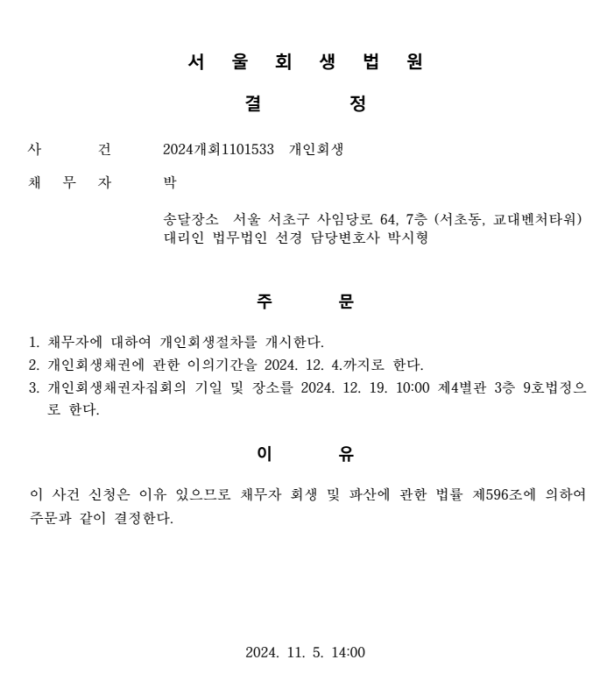 서 울 회 생 법 원

결 정

사 건 2024개회1101533 개인회생

채 무 자 박

송달장소 서울 서초구 사임당로 64, 7층 (서초동, 교대벤처타워)
대리인 법무법인 선경 담당변호사 박시형

주 문

1. 채무자에 대하여 개인회생절차를 개시한다.
2. 개인회생채권에 관한 이의기간을 2024. 12. 4.까지로 한다.
3. 개인회생채권자집회의 기일 및 장소를 2024. 12. 19. 10:00 제4별관 3층 9호법정으로 한다.

이 유

이 사건 신청은 이유 있으므로 채무자 회생 및 파산에 관한 법률 제596조에 의하여 주문과 같이 결정한다.

2024. 11. 5. 14:00